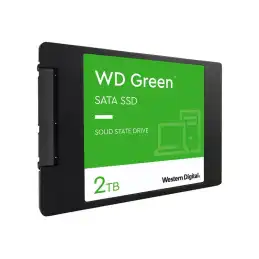 WD Green

SATA SSD

SOLID STATE DRIVE

2TB

Western Digital.